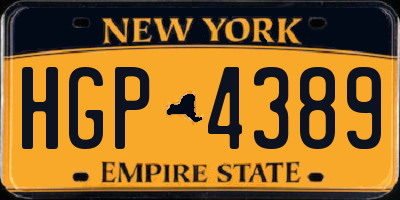 NEW YORK

HGP 4389

EMPIRE STATE